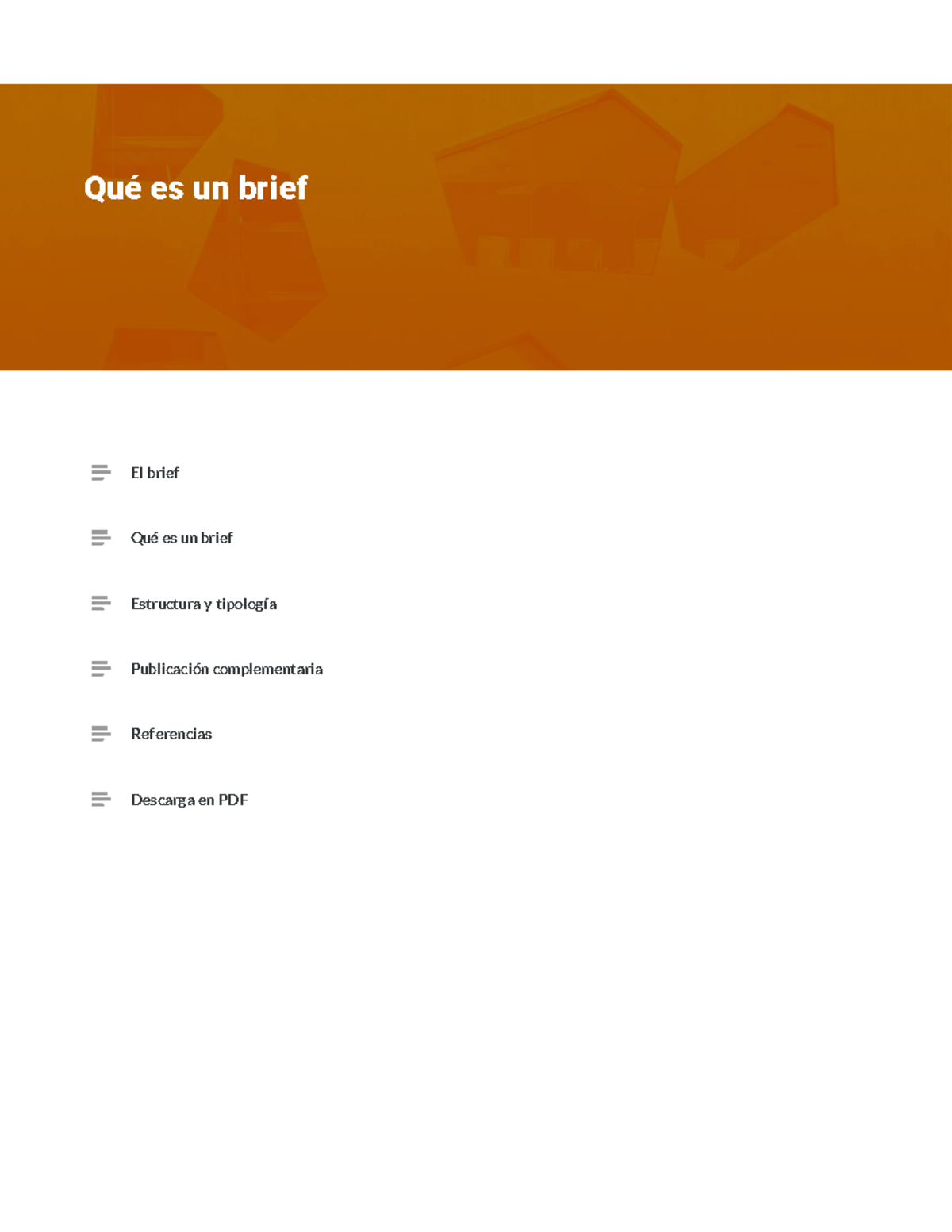 Qué es un brief

El brief

Qué es un brief

Estructura y tipología

Publicación complementaria

Referencias

Descarga en PDF